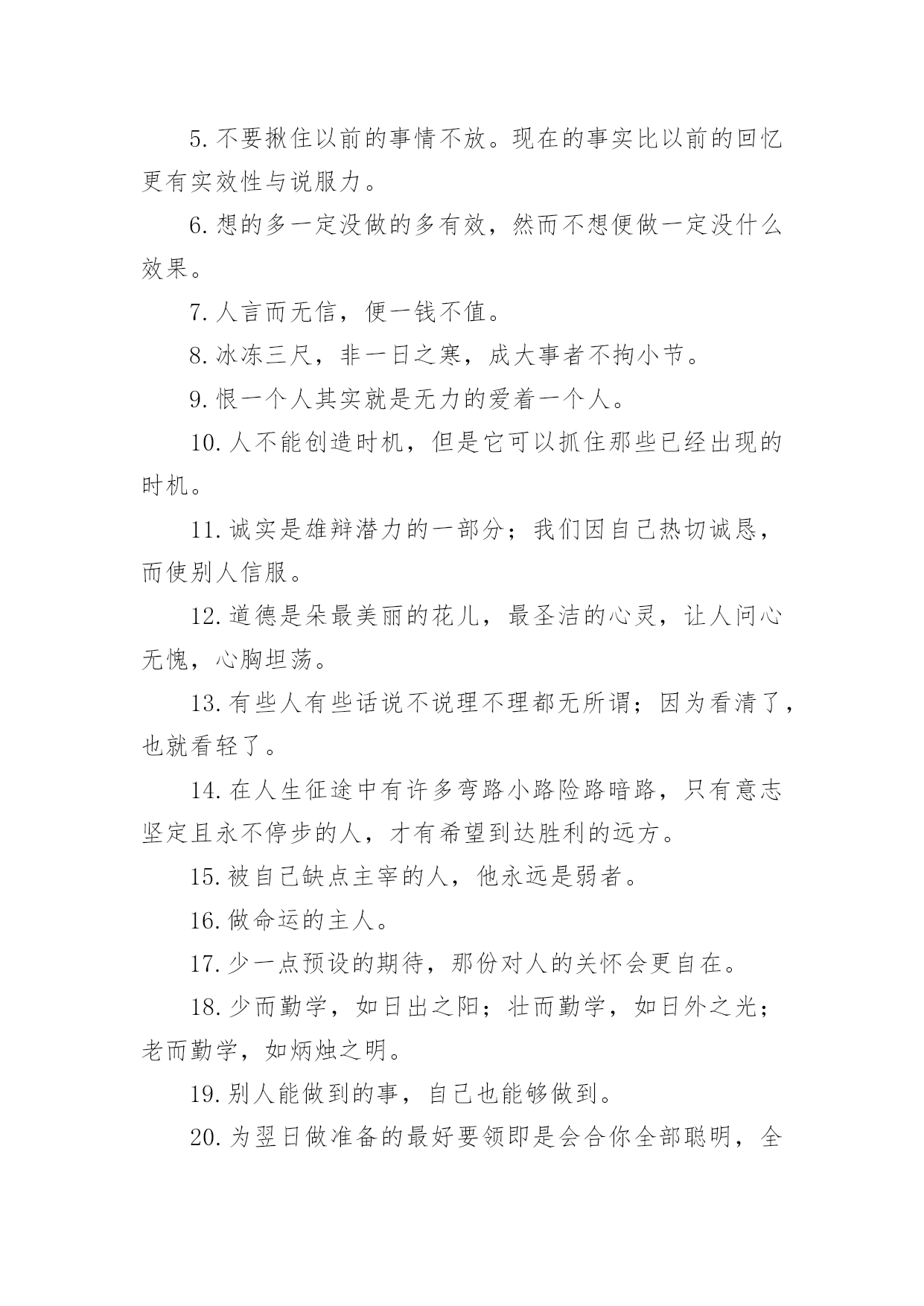 5. 不要揪住以前的事情不放。现在的事实比以前的回忆更有实效性与说服力。

6. 想的多一定没做的多有效，然而不想便做一定没什么效果。

7. 人言而无信，便一钱不值。

8. 冰冻三尺，非一日之寒，成大事者不拘小节。

9. 恨一个人其实就是无力的爱着一个人。

10. 人不能创造时机，但是它可以抓住那些已经出现的时机。

11. 诚实是雄辩潜力的一部分；我们因自己热切诚恳，而使别人信服。

12. 道德是朵最美丽的花儿，最圣洁的心灵，让人问心无愧，心胸坦荡。

13. 有些人有些话说不说理不理都无所谓；因为看清了，也就看轻了。

14. 在人生征途中有许多弯路小路险路暗路，只有意志坚定且永不停步的人，才有希望到达胜利的远方。

15. 被自己缺点主宰的人，他永远是弱者。

16. 做命运的主人。

17. 少一点预设的期待，那份对人的关怀会更自在。

18. 少而勤学，如日出之阳；壮而勤学，如日外之光；老而勤学，如炳烛之明。

19. 别人能做到的事，自己也能够做到。

20. 为翌日做准备的最好要领即是会合你全部聪明，全